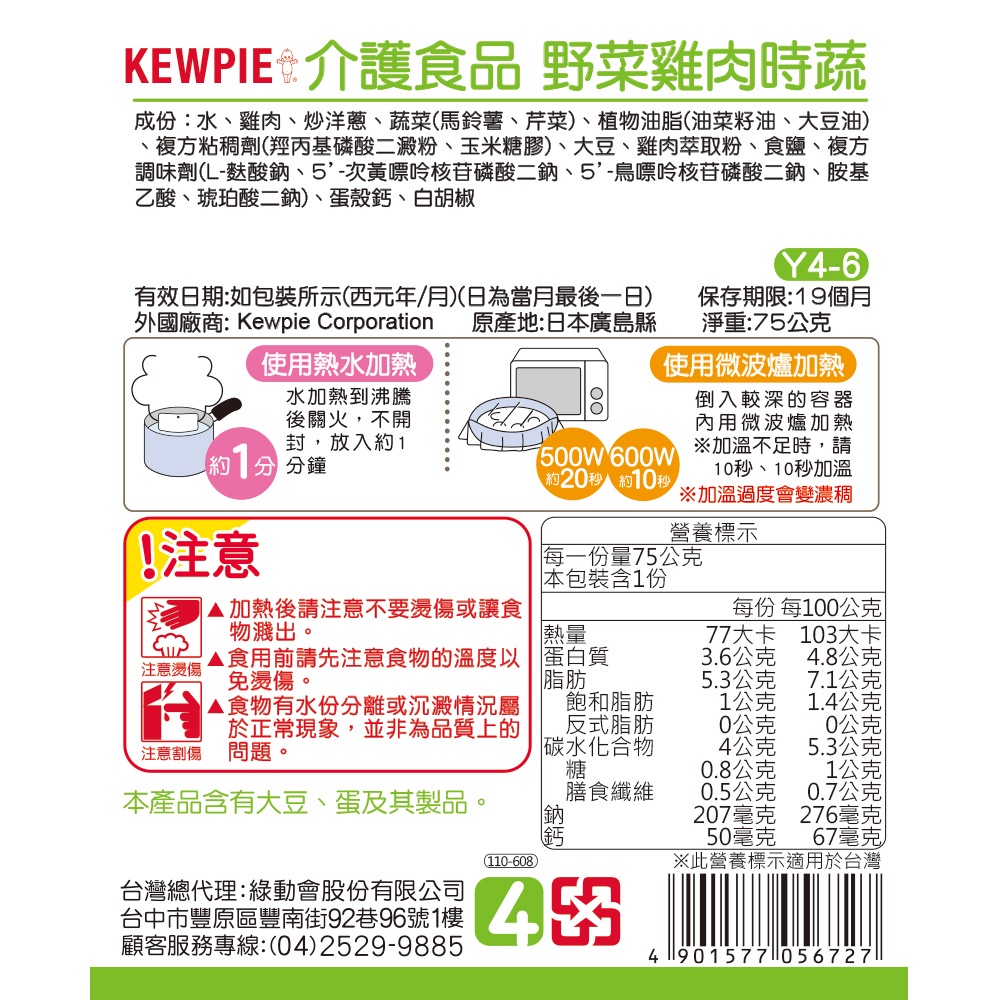 KEWPIE 介護食品 野菜雞肉時蔬

成份：水、雞肉、炒洋蔥、蔬菜(馬鈴薯、芹菜)、植物油脂(油菜籽油、大豆油)、複方粘稠劑(羥丙基磷酸二澱粉、玉米糖膠)、大豆、雞肉萃取粉、食鹽、複方調味劑(L-麩酸鈉、5'-次黃嘌呤核苷磷酸二鈉、5'-鳥嘌呤核苷磷酸二鈉、胺基乙酸、琥珀酸二鈉)、蛋殼鈣、白胡椒

Y4-6

有效日期:如包裝所示(西元年/月)(日為當月最後一日) 保存期限:19個月
外國廠商: Kewpie Corporation 原產地:日本廣島縣 淨重:75公克

使用熱水加熱
水加熱到沸騰後關火，不開封，放入約1分鐘
約1分

使用微波爐加熱
倒入較深的容器內用微波爐加熱
※加溫不足時，請10秒、10秒加溫
500W 約20秒 600W 約10秒
※加溫過度會變濃稠

!注意
注意燙傷
注意割傷
▲加熱後請注意不要燙傷或讓食物濺出。
▲食用前請先注意食物的溫度以免燙傷。
▲食物有水份分離或沉澱情況屬於正常現象，並非為品質上的問題。

本產品含有大豆、蛋及其製品。

營養標示
每一份量75公克
本包裝含1份

| | 每份 | 每100公克 |
|---|---|---|
| 熱量 | 77大卡 | 103大卡 |
| 蛋白質 | 3.6公克 | 4.8公克 |
| 脂肪 | 5.3公克 | 7.1公克 |
| 飽和脂肪 | 1公克 | 1.4公克 |
| 反式脂肪 | 0公克 | 0公克 |
| 碳水化合物 | 4公克 | 5.3公克 |
| 糖 | 0.8公克 | 1公克 |
| 膳食纖維 | 0.5公克 | 0.7公克 |
| 鈉 | 207毫克 | 276毫克 |
| 鈣 | 50毫克 | 67毫克 |

※此營養標示適用於台灣

110-608

台灣總代理:綠動會股份有限公司
台中市豐原區豐南街92巷96號1樓
顧客服務專線:(04)2529-9885

4

4 901577 056727